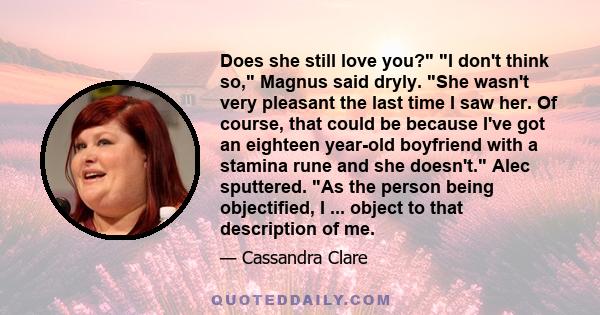 Does she still love you?" "I don't think so," Magnus said dryly. "She wasn't very pleasant the last time I saw her. Of course, that could be because I've got an eighteen year-old boyfriend with a stamina rune and she doesn't." Alec sputtered. "As the person being objectified, I ... object to that description of me.

— Cassandra Clare

QUOTEDDAILY.COM